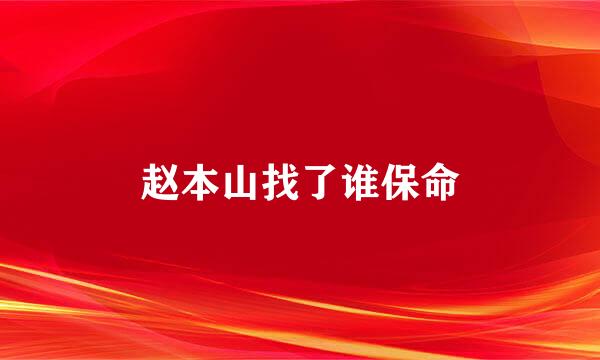 赵本山找了谁保命